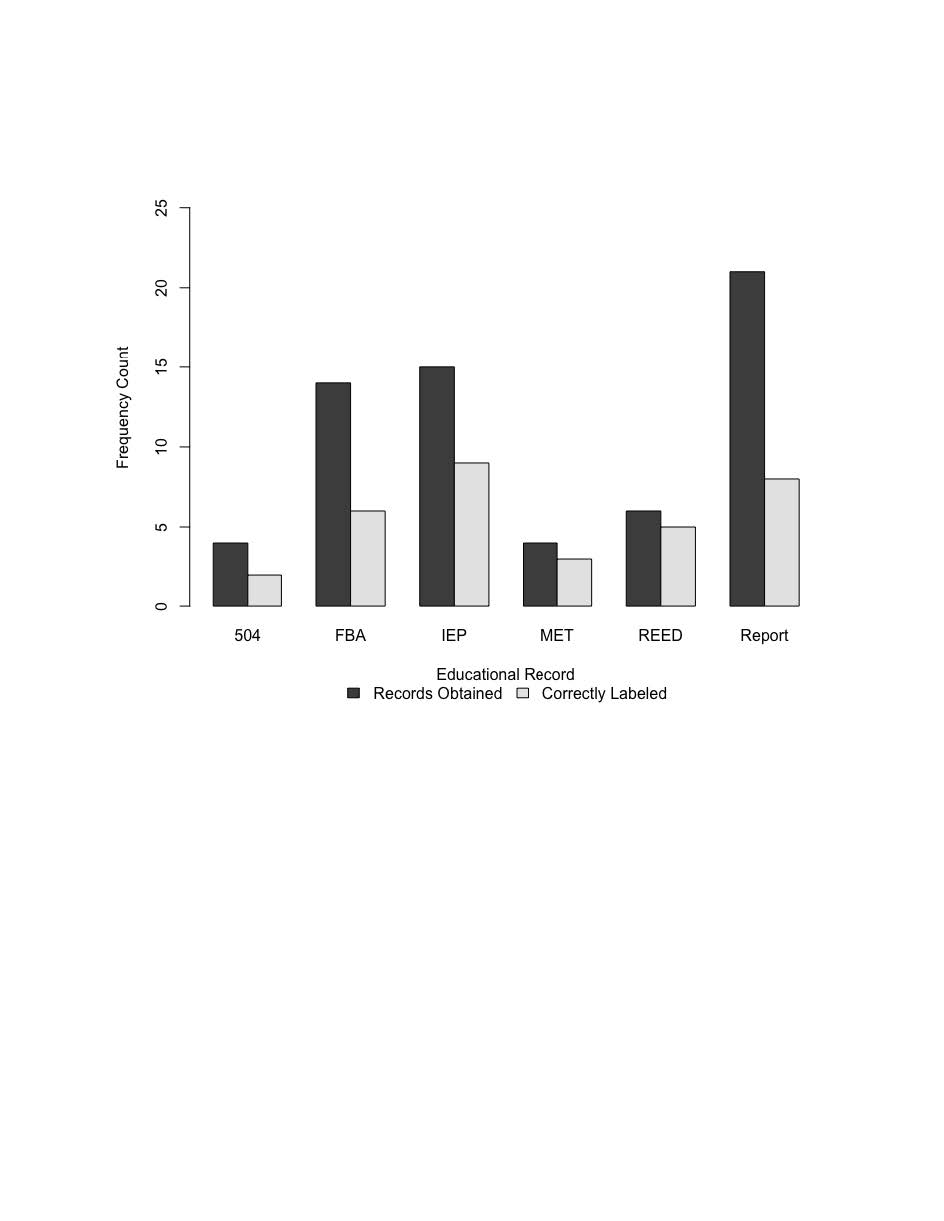 Frequency Count

25
20
15
10
5
0

504
FBA
IEP
MET
REED
Report

Educational Record

Records Obtained
Correctly Labeled